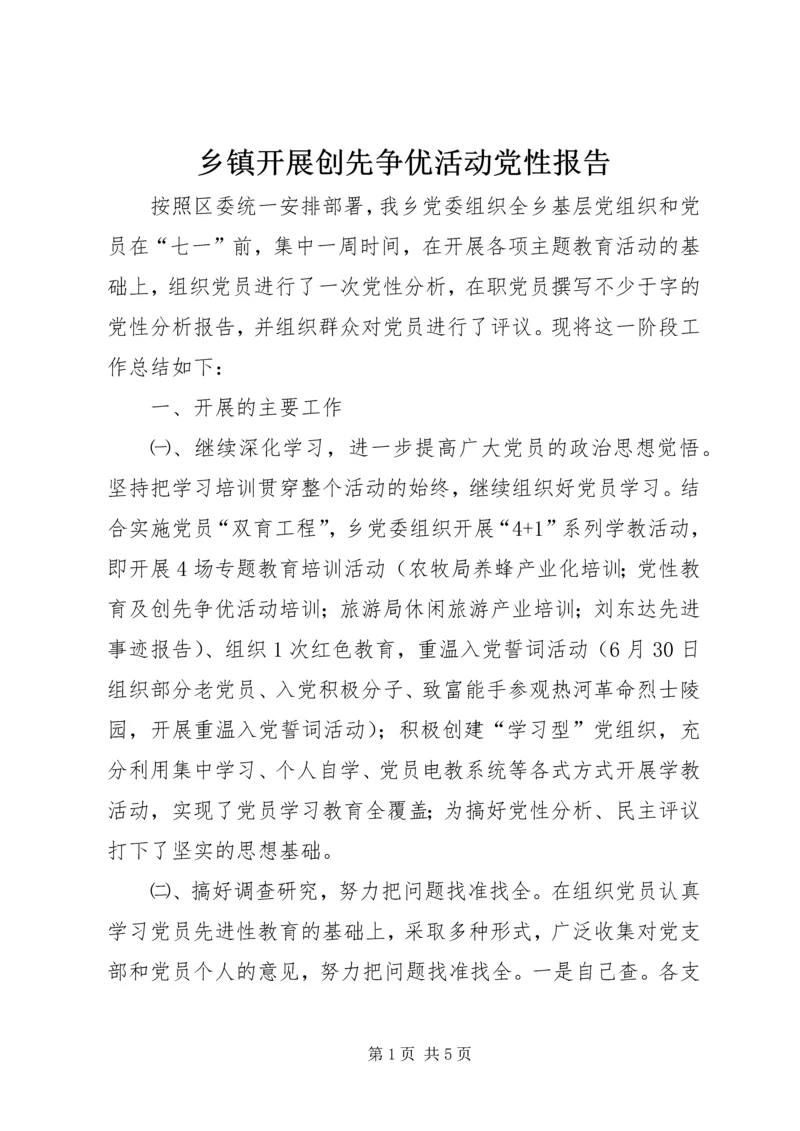 乡镇开展创先争优活动党性报告

按照区委统一安排部署，我乡党委组织全乡基层党组织和党员在“七一”前，集中一周时间，在开展各项主题教育活动的基础上，组织党员进行了一次党性分析，在职党员撰写不少于字的党性分析报告，并组织群众对党员进行了评议。现将这一阶段工作总结如下：

一、开展的主要工作

㈠、继续深化学习，进一步提高广大党员的政治思想觉悟。坚持把学习培训贯穿整个活动的始终，继续组织好党员学习。结合实施党员“双育工程”，乡党委组织开展“4+1”系列学教活动，即开展4场专题教育培训活动（农牧局养蜂产业化培训；党性教育及创先争优活动培训；旅游局休闲旅游产业培训；刘东达先进事迹报告）、组织1次红色教育，重温入党誓词活动（6月30日组织部分老党员、入党积极分子、致富能手参观热河革命烈士陵园，开展重温入党誓词活动）；积极创建“学习型”党组织，充分利用集中学习、个人自学、党员电教系统等各式方式开展学教活动，实现了党员学习教育全覆盖；为搞好党性分析、民主评议打下了坚实的思想基础。

㈡、搞好调查研究，努力把问题找准找全。在组织党员认真学习党员先进性教育的基础上，采取多种形式，广泛收集对党支部和党员个人的意见，努力把问题找准找全。一是自己查。各支

第1页 共5页